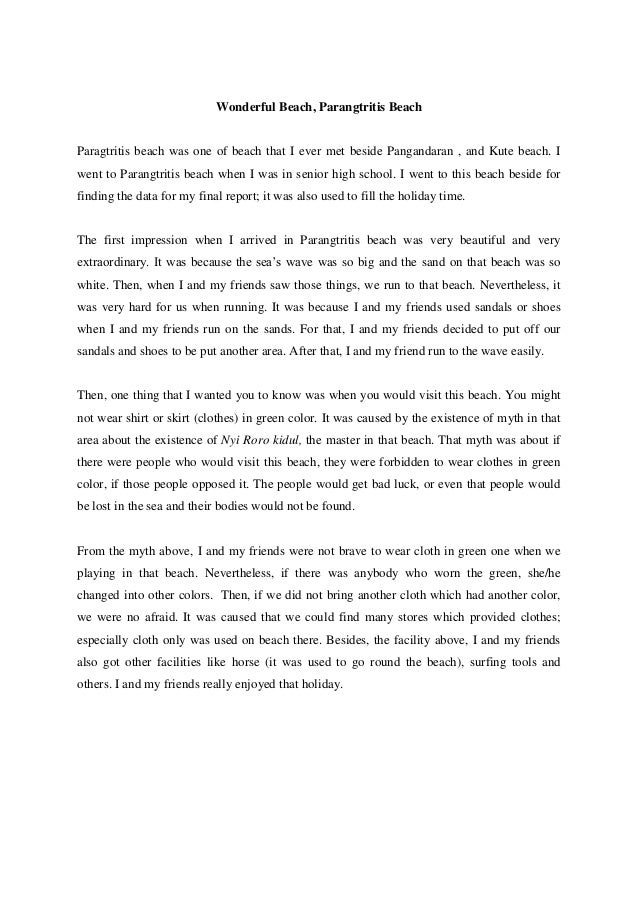 Wonderful Beach, Parangtritis Beach

Paragtritis beach was one of beach that I ever met beside Pangandaran , and Kute beach. I went to Parangtritis beach when I was in senior high school. I went to this beach beside for finding the data for my final report; it was also used to fill the holiday time.

The first impression when I arrived in Parangtritis beach was very beautiful and very extraordinary. It was because the sea's wave was so big and the sand on that beach was so white. Then, when I and my friends saw those things, we run to that beach. Nevertheless, it was very hard for us when running. It was because I and my friends used sandals or shoes when I and my friends run on the sands. For that, I and my friends decided to put off our sandals and shoes to be put another area. After that, I and my friend run to the wave easily.

Then, one thing that I wanted you to know was when you would visit this beach. You might not wear shirt or skirt (clothes) in green color. It was caused by the existence of myth in that area about the existence of Nyi Roro kidul, the master in that beach. That myth was about if there were people who would visit this beach, they were forbidden to wear clothes in green color, if those people opposed it. The people would get bad luck, or even that people would be lost in the sea and their bodies would not be found.

From the myth above, I and my friends were not brave to wear cloth in green one when we playing in that beach. Nevertheless, if there was anybody who worn the green, she/he changed into other colors. Then, if we did not bring another cloth which had another color, we were no afraid. It was caused that we could find many stores which provided clothes; especially cloth only was used on beach there. Besides, the facility above, I and my friends also got other facilities like horse (it was used to go round the beach), surfing tools and others. I and my friends really enjoyed that holiday.